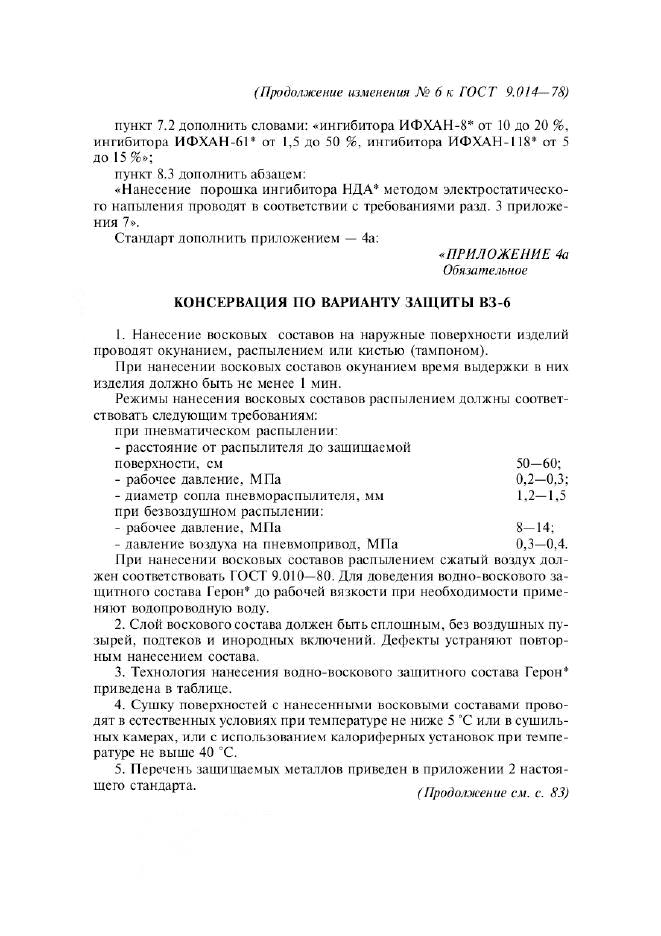 (Продолжение изменения № 6 к ГОСТ 9.014—78)

пункт 7.2 дополнить словами: «ингибитора ИФХАН-8* от 10 до 20 %, ингибитора ИФХАН-61* от 1,5 до 50 %, ингибитора ИФХАН-118* от 5 до 15 %»;

пункт 8.3 дополнить абзацем:

«Нанесение порошка ингибитора НДА* методом электростатического напыления проводят в соответствии с требованиями разд. 3 приложения 7».

Стандарт дополнить приложением — 4а:

«ПРИЛОЖЕНИЕ 4а
Обязательное

КОНСЕРВАЦИЯ ПО ВАРИАНТУ ЗАЩИТЫ ВЗ-6

1. Нанесение восковых составов на наружные поверхности изделий проводят окунанием, распылением или кистью (тампоном).

При нанесении восковых составов окунанием время выдержки в них изделия должно быть не менее 1 мин.

Режимы нанесения восковых составов распылением должны соответствовать следующим требованиям:

при пневматическом распылении:
- расстояние от распылителя до защищаемой поверхности, см 50—60;
- рабочее давление, МПа 0,2—0,3;
- диаметр сопла пневмораспылителя, мм 1,2—1,5
при безвоздушном распылении:
- рабочее давление, МПа 8—14;
- давление воздуха на пневмопривод, МПа 0,3—0,4.

При нанесении восковых составов распылением сжатый воздух должен соответствовать ГОСТ 9.010—80. Для доведения водно-воскового защитного состава Герон* до рабочей вязкости при необходимости применяют водопроводную воду.

2. Слой воскового состава должен быть сплошным, без воздушных пузырей, подтеков и инородных включений. Дефекты устраняют повторным нанесением состава.

3. Технология нанесения водно-воскового защитного состава Герон* приведена в таблице.

4. Сушку поверхностей с нанесенными восковыми составами проводят в естественных условиях при температуре не ниже 5 °С или в сушильных камерах, или с использованием калориферных установок при температуре не выше 40 °С.

5. Перечень защищаемых металлов приведен в приложении 2 настоящего стандарта.

(Продолжение см. с. 83)